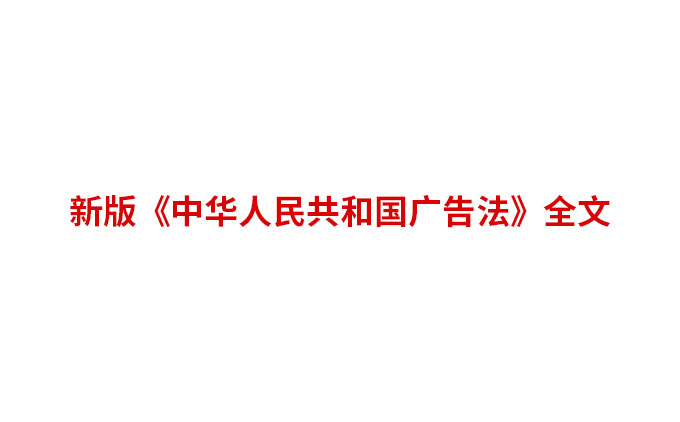 新版《中华人民共和国广告法》全文